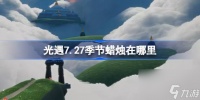 光遇7.27季节蜡烛在哪里

九游